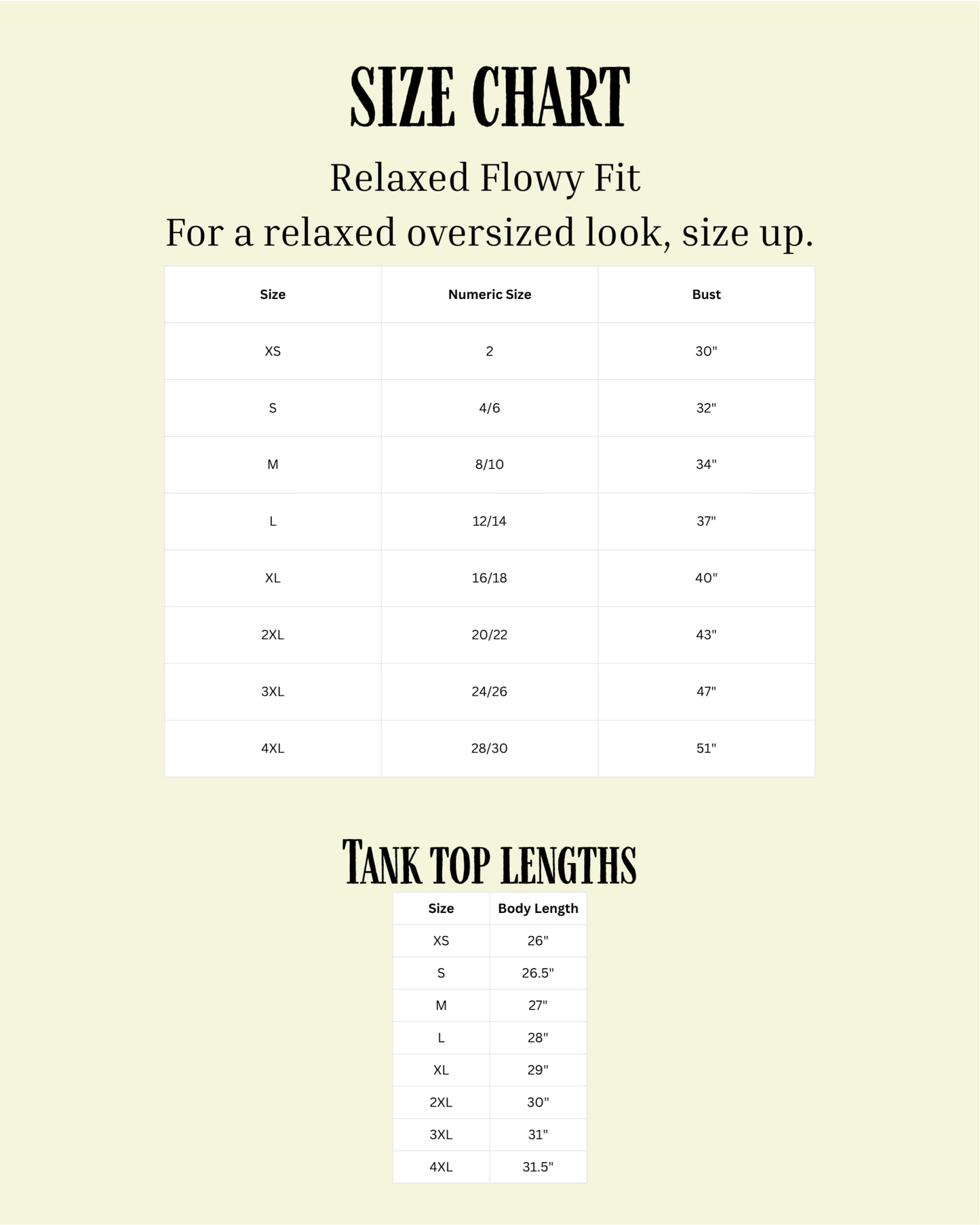 SIZE CHART

Relaxed Flowy Fit

For a relaxed oversized look, size up.

| Size | Numeric Size | Bust |
|---|---|---|
| XS | 2 | 30" |
| S | 4/6 | 32" |
| M | 8/10 | 34" |
| L | 12/14 | 37" |
| XL | 16/18 | 40" |
| 2XL | 20/22 | 43" |
| 3XL | 24/26 | 47" |
| 4XL | 28/30 | 51" |

TANK TOP LENGTHS

| Size | Body Length |
|---|---|
| XS | 26" |
| S | 26.5" |
| M | 27" |
| L | 28" |
| XL | 29" |
| 2XL | 30" |
| 3XL | 31" |
| 4XL | 31.5" |